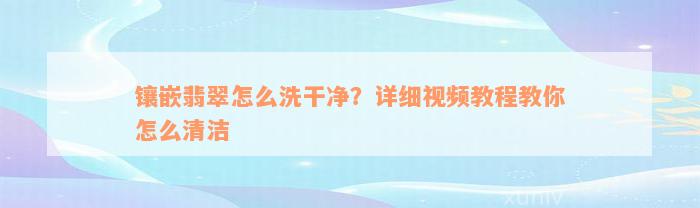 镶嵌翡翠怎么洗干净？详细视频教程教你怎么清洁

xuniv